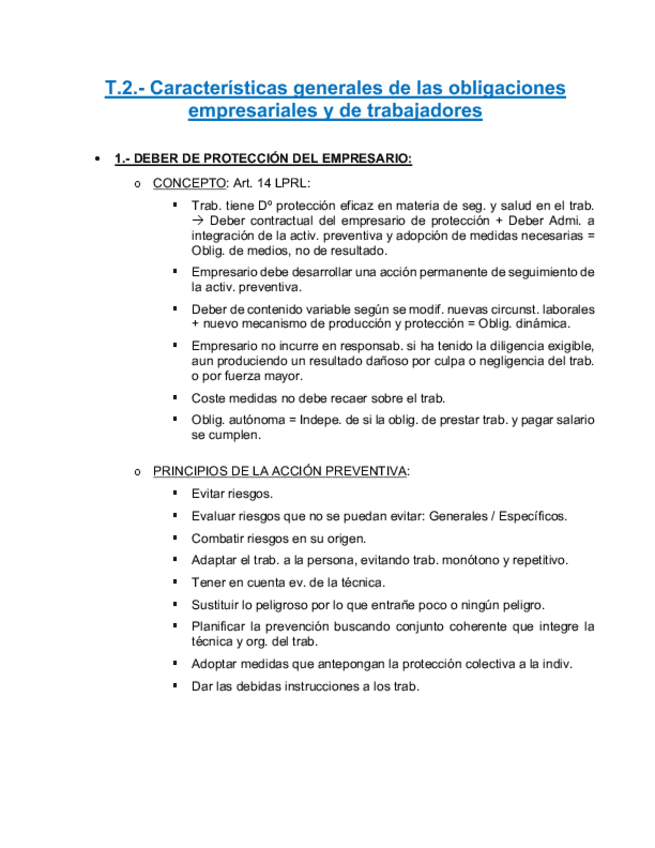 T.2.- Características generales de las obligaciones empresariales y de trabajadores

• 1.- DEBER DE PROTECCIÓN DEL EMPRESARIO:

o CONCEPTO: Art. 14 LPRL:

▪ Trab. tiene Dº protección eficaz en materia de seg. y salud en el trab. → Deber contractual del empresario de protección + Deber Admi. a integración de la activ. preventiva y adopción de medidas necesarias = Oblig. de medios, no de resultado.

▪ Empresario debe desarrollar una acción permanente de seguimiento de la activ. preventiva.

▪ Deber de contenido variable según se modif. nuevas circunst. laborales + nuevo mecanismo de producción y protección = Oblig. dinámica.

▪ Empresario no incurre en responsab. si ha tenido la diligencia exigible, aun produciendo un resultado dañoso por culpa o negligencia del trab. o por fuerza mayor.

▪ Coste medidas no debe recaer sobre el trab.

▪ Oblig. autónoma = Indepe. de si la oblig. de prestar trab. y pagar salario se cumplen.

o PRINCIPIOS DE LA ACCIÓN PREVENTIVA:

▪ Evitar riesgos.

▪ Evaluar riesgos que no se puedan evitar: Generales / Específicos.

▪ Combatir riesgos en su origen.

▪ Adaptar el trab. a la persona, evitando trab. monótono y repetitivo.

▪ Tener en cuenta ev. de la técnica.

▪ Sustituir lo peligroso por lo que entrañe poco o ningún peligro.

▪ Planificar la prevención buscando conjunto coherente que integre la técnica y org. del trab.

▪ Adoptar medidas que antepongan la protección colectiva a la indiv.

▪ Dar las debidas instrucciones a los trab.